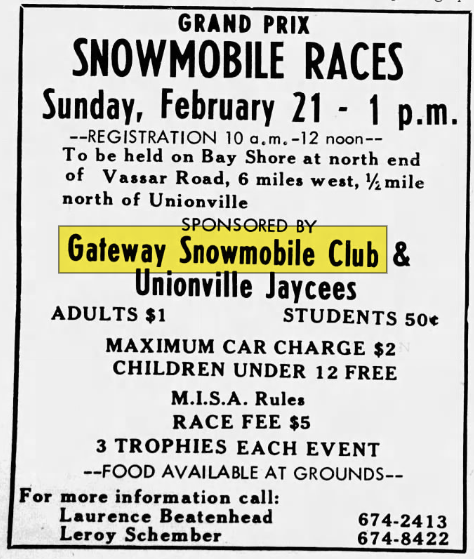 GRAND PRIX
SNOWMOBILE RACES
Sunday, February 21 - 1 p.m.

--REGISTRATION 10 a.m.-12 noon--
To be held on Bay Shore at north end of Vassar Road, 6 miles west, ½ mile north of Unionville

SPONSORED BY
Gateway Snowmobile Club &
Unionville Jaycees

ADULTS $1 STUDENTS 50¢

MAXIMUM CAR CHARGE $2
CHILDREN UNDER 12 FREE

M.I.S.A. Rules
RACE FEE $5
3 TROPHIES EACH EVENT
--FOOD AVAILABLE AT GROUNDS--

For more information call:
Laurence Beatenhead 674-2413
Leroy Schember 674-8422